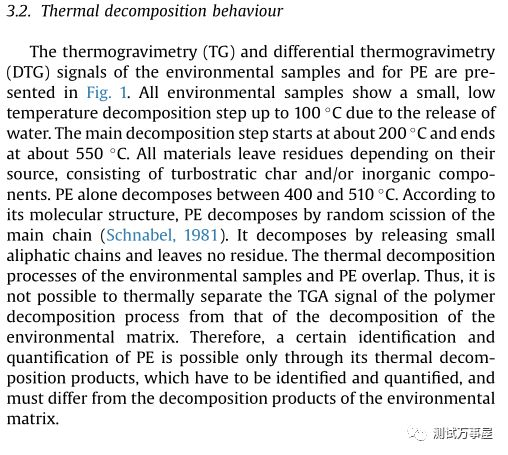 3.2. Thermal decomposition behaviour

The thermogravimetry (TG) and differential thermogravimetry (DTG) signals of the environmental samples and for PE are presented in Fig. 1. All environmental samples show a small, low temperature decomposition step up to 100 °C due to the release of water. The main decomposition step starts at about 200 °C and ends at about 550 °C. All materials leave residues depending on their source, consisting of turbostratic char and/or inorganic components. PE alone decomposes between 400 and 510 °C. According to its molecular structure, PE decomposes by random scission of the main chain (Schnabel, 1981). It decomposes by releasing small aliphatic chains and leaves no residue. The thermal decomposition processes of the environmental samples and PE overlap. Thus, it is not possible to thermally separate the TGA signal of the polymer decomposition process from that of the decomposition of the environmental matrix. Therefore, a certain identification and quantification of PE is possible only through its thermal decomposition products, which have to be identified and quantified, and must differ from the decomposition products of the environmental matrix.

测试万事屋